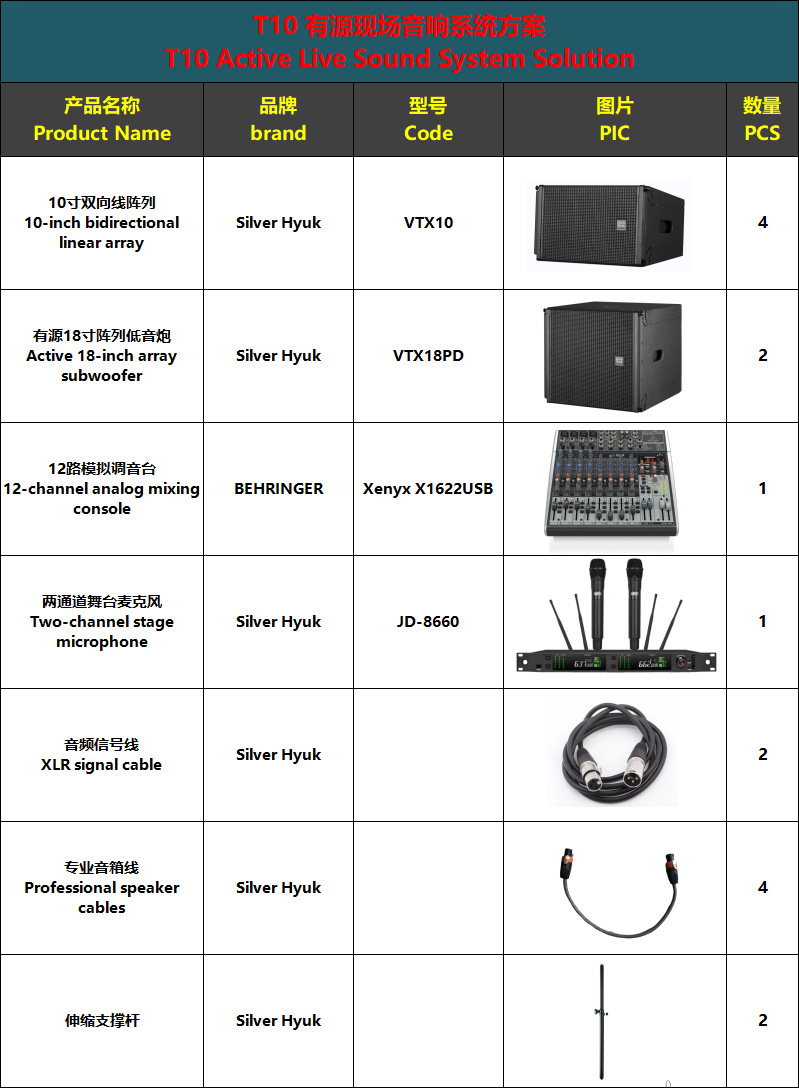 T10 有源现场音响系统方案
T10 Active Live Sound System Solution

| 产品名称 Product Name | 品牌 brand | 型号 Code | 图片 PIC | 数量 PCS |
|---|---|---|---|---|
| 10寸双向线阵列 10-inch bidirectional linear array | Silver Hyuk | VTX10 | | 4 |
| 有源18寸阵列低音炮 Active 18-inch array subwoofer | Silver Hyuk | VTX18PD | | 2 |
| 12路模拟调音台 12-channel analog mixing console | BEHRINGER | Xenyx X1622USB | | 1 |
| 两通道舞台麦克风 Two-channel stage microphone | Silver Hyuk | JD-8660 | | 1 |
| 音频信号线 XLR signal cable | Silver Hyuk | | | 2 |
| 专业音箱线 Professional speaker cables | Silver Hyuk | | | 4 |
| 伸缩支撑杆 | Silver Hyuk | | | 2 |